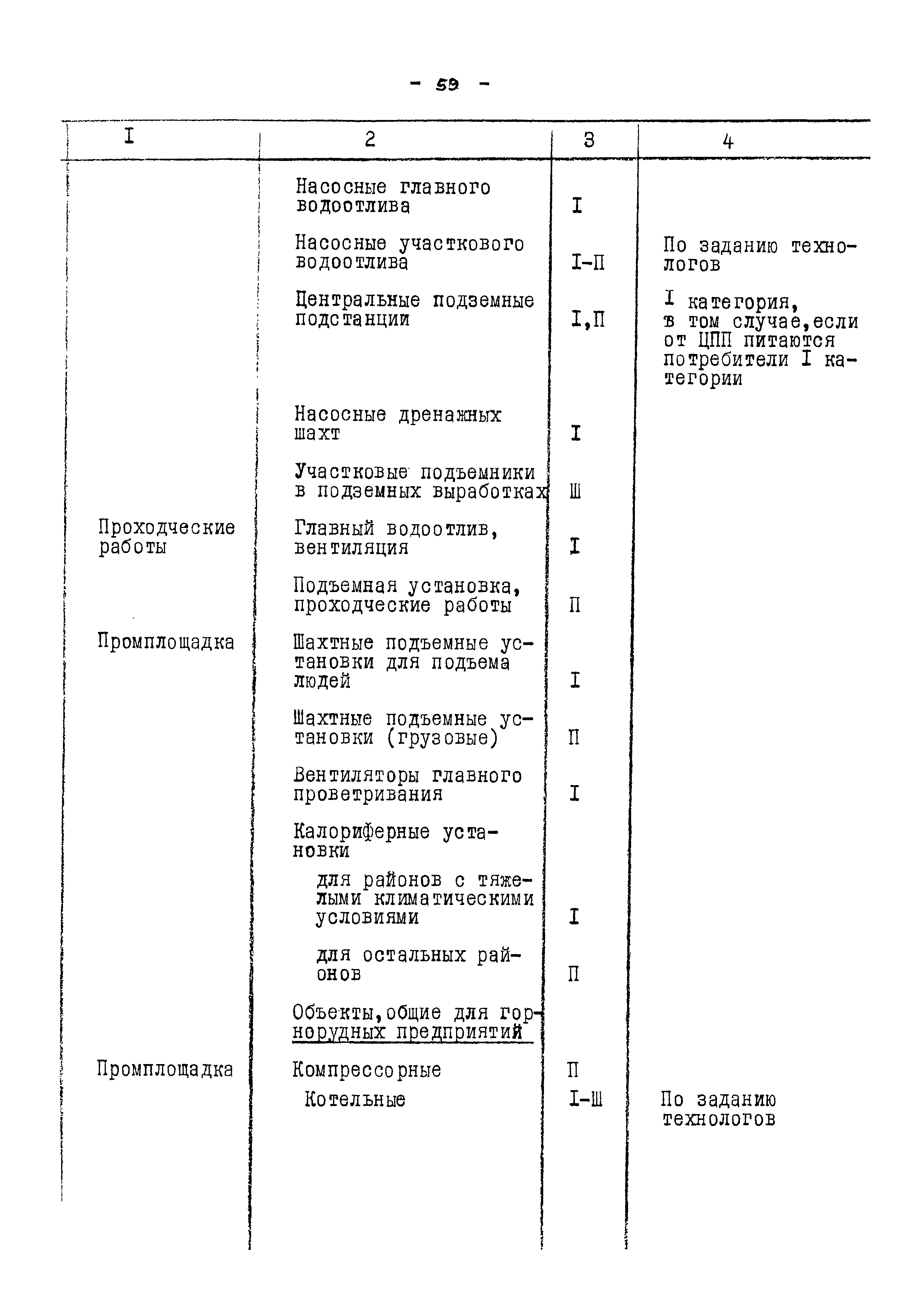 - 59 -

| I | 2 | 3 | 4 |
|---|---|---|---|
| | Насосные главного водоотлива | I | |
| | Насосные участкового водоотлива | I-П | По заданию технологов |
| | Центральные подземные подстанции | I,П | I категория, в том случае,если от ЦПП питаются потребители I категории |
| | Насосные дренажных шахт | I | |
| | Участковые подъемники в подземных выработках | Ш | |
| Проходческие работы | Главный водоотлив, вентиляция | I | |
| | Подъемная установка, проходческие работы | П | |
| Промплощадка | Шахтные подъемные установки для подъема людей | I | |
| | Шахтные подъемные установки (грузовые) | П | |
| | Вентиляторы главного проветривания | I | |
| | Калориферные установки | | |
| | для районов с тяжелыми климатическими условиями | I | |
| | для остальных районов | П | |
| | Объекты,общие для горнорудных предприятий | | |
| Промплощадка | Компрессорные | П | |
| | Котельные | I-Ш | По заданию технологов |